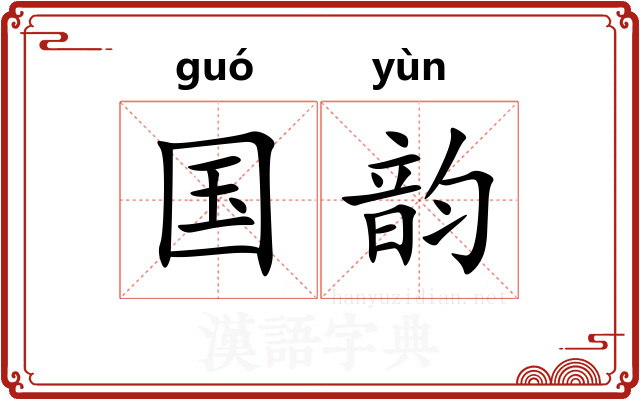 guó yùn

国韵

hanyuzidian.net

漢語字典